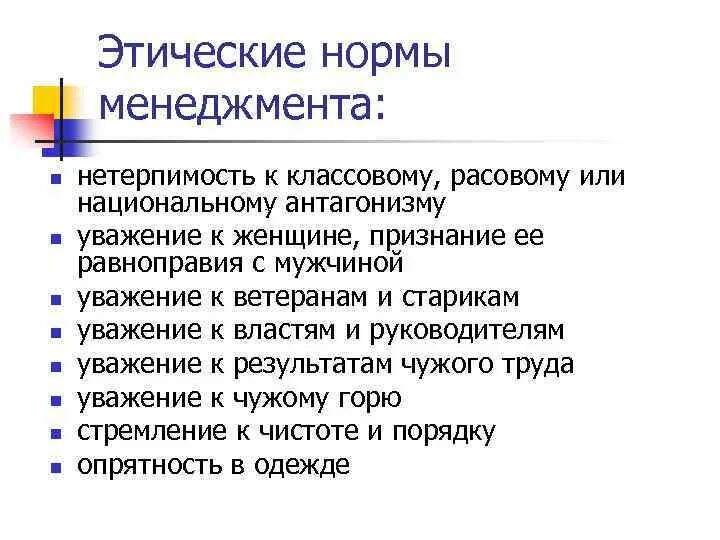 Этические нормы менеджмента:

- нетерпимость к классовому, расовому или национальному антагонизму
- уважение к женщине, признание ее равноправия с мужчиной
- уважение к ветеранам и старикам
- уважение к властям и руководителям
- уважение к результатам чужого труда
- уважение к чужому горю
- стремление к чистоте и порядку
- опрятность в одежде